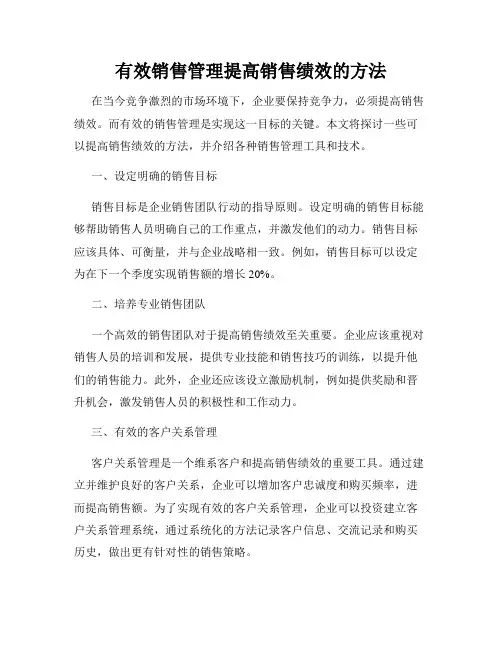 有效销售管理提高销售绩效的方法

在当今竞争激烈的市场环境下，企业要保持竞争力，必须提高销售绩效。而有效的销售管理是实现这一目标的关键。本文将探讨一些可以提高销售绩效的方法，并介绍各种销售管理工具和技术。

一、设定明确的销售目标

销售目标是企业销售团队行动的指导原则。设定明确的销售目标能够帮助销售人员明确自己的工作重点，并激发他们的动力。销售目标应该具体、可衡量，并与企业战略相一致。例如，销售目标可以设定为在下一个季度实现销售额的增长 20%。

二、培养专业销售团队

一个高效的销售团队对于提高销售绩效至关重要。企业应该重视对销售人员的培训和发展，提供专业技能和销售技巧的训练，以提升他们的销售能力。此外，企业还应该设立激励机制，例如提供奖励和晋升机会，激发销售人员的积极性和工作动力。

三、有效的客户关系管理

客户关系管理是一个维系客户和提高销售绩效的重要工具。通过建立并维护良好的客户关系，企业可以增加客户忠诚度和购买频率，进而提高销售额。为了实现有效的客户关系管理，企业可以投资建立客户关系管理系统，通过系统化的方法记录客户信息、交流记录和购买历史，做出更有针对性的销售策略。